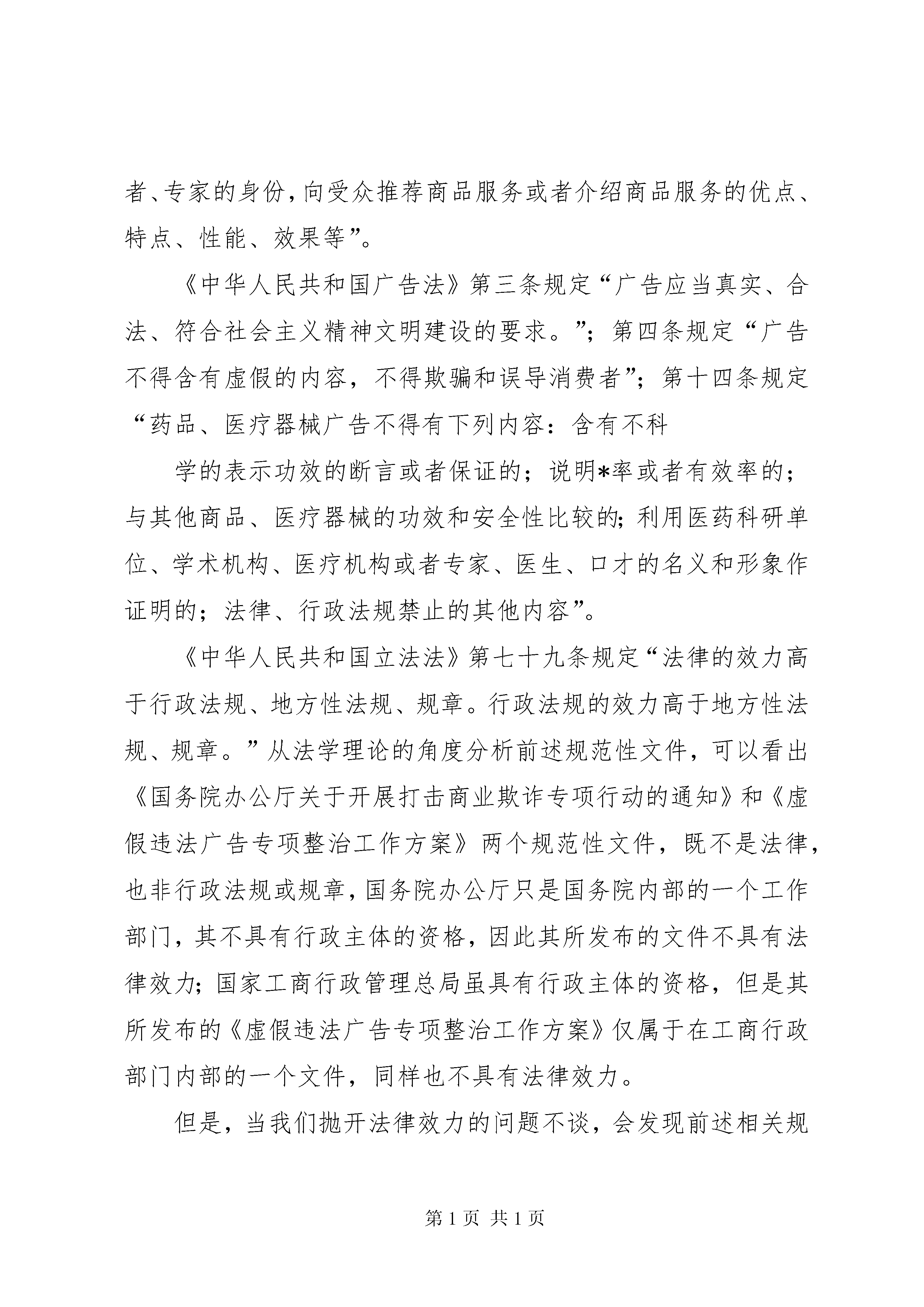 者、专家的身份，向受众推荐商品服务或者介绍商品服务的优点、特点、性能、效果等”。

《中华人民共和国广告法》第三条规定“广告应当真实、合法、符合社会主义精神文明建设的要求。”；第四条规定“广告不得含有虚假的内容，不得欺骗和误导消费者”；第十四条规定“药品、医疗器械广告不得有下列内容：含有不科

学的表示功效的断言或者保证的；说明*率或者有效率的；与其他商品、医疗器械的功效和安全性比较的；利用医药科研单位、学术机构、医疗机构或者专家、医生、口才的名义和形象作证明的；法律、行政法规禁止的其他内容”。

《中华人民共和国立法法》第七十九条规定“法律的效力高于行政法规、地方性法规、规章。行政法规的效力高于地方性法规、规章。”从法学理论的角度分析前述规范性文件，可以看出《国务院办公厅关于开展打击商业欺诈专项行动的通知》和《虚假违法广告专项整治工作方案》两个规范性文件，既不是法律，也非行政法规或规章，国务院办公厅只是国务院内部的一个工作部门，其不具有行政主体的资格，因此其所发布的文件不具有法律效力；国家工商行政管理总局虽具有行政主体的资格，但是其所发布的《虚假违法广告专项整治工作方案》仅属于在工商行政部门内部的一个文件，同样也不具有法律效力。

但是，当我们抛开法律效力的问题不谈，会发现前述相关规

第 1 页 共 1 页